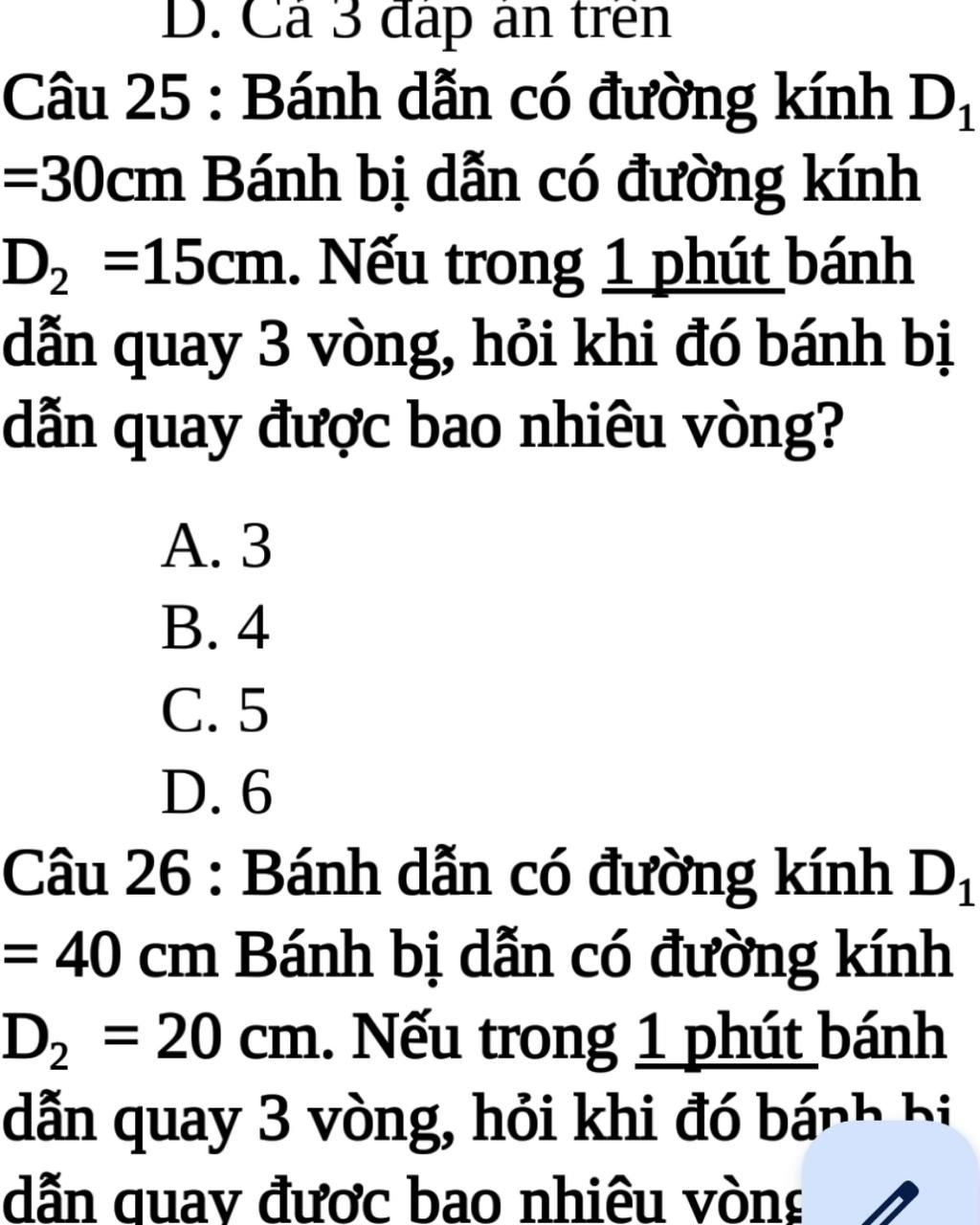 D. Cả 3 đáp án trên

Câu 25 : Bánh dẫn có đường kính $D_1$ =30cm Bánh bị dẫn có đường kính $D_2$ =15cm. Nếu trong 1 phút bánh dẫn quay 3 vòng, hỏi khi đó bánh bị dẫn quay được bao nhiêu vòng?

A. 3
B. 4
C. 5
D. 6

Câu 26 : Bánh dẫn có đường kính $D_1$ = 40 cm Bánh bị dẫn có đường kính $D_2$ = 20 cm. Nếu trong 1 phút bánh dẫn quay 3 vòng, hỏi khi đó bánh bị dẫn quay được bao nhiêu vòng